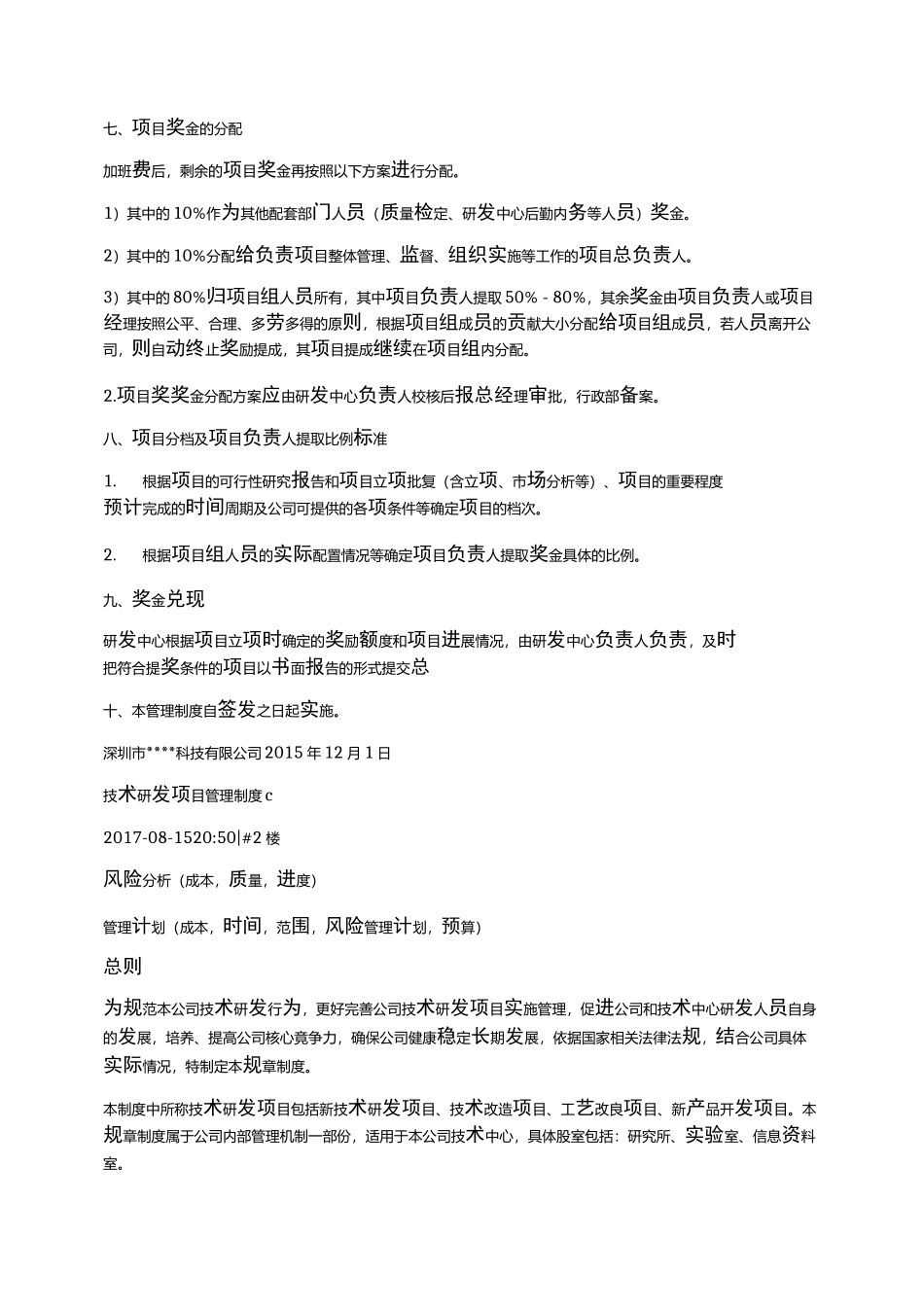 七、项目奖金的分配

加班费后，剩余的项目奖金再按照以下方案进行分配。

1）其中的 10%作为其他配套部门人员（质量检定、研发中心后勤内务等人员）奖金。

2）其中的 10%分配给负责项目整体管理、监督、组织实施等工作的项目总负责人。

3）其中的 80%归项目组人员所有，其中项目负责人提取 50% - 80%，其余奖金由项目负责人或项目经理按照公平、合理、多劳多得的原则，根据项目组成员的贡献大小分配给项目组成员，若人员离开公司，则自动终止奖励提成，其项目提成继续在项目组内分配。

2.项目奖奖金分配方案应由研发中心负责人校核后报总经理审批，行政部备案。

八、项目分档及项目负责人提取比例标准

1. 根据项目的可行性研究报告和项目立项批复（含立项、市场分析等）、项目的重要程度预计完成的时间周期及公司可提供的各项条件等确定项目的档次。

2. 根据项目组人员的实际配置情况等确定项目负责人提取奖金具体的比例。

九、奖金兑现

研发中心根据项目立项时确定的奖励额度和项目进展情况，由研发中心负责人负责，及时把符合提奖条件的项目以书面报告的形式提交总

十、本管理制度自签发之日起实施。

深圳市****科技有限公司 2015 年 12 月 1 日

技术研发项目管理制度 c

2017-08-1520:50|#2 楼

风险分析（成本，质量，进度）

管理计划（成本，时间，范围，风险管理计划，预算）

总则

为规范本公司技术研发行为，更好完善公司技术研发项目实施管理，促进公司和技术中心研发人员自身的发展，培养、提高公司核心竟争力，确保公司健康稳定长期发展，依据国家相关法律法规，结合公司具体实际情况，特制定本规章制度。

本制度中所称技术研发项目包括新技术研发项目、技术改造项目、工艺改良项目、新产品开发项目。本规章制度属于公司内部管理机制一部份，适用于本公司技术中心，具体股室包括：研究所、实验室、信息资料室。